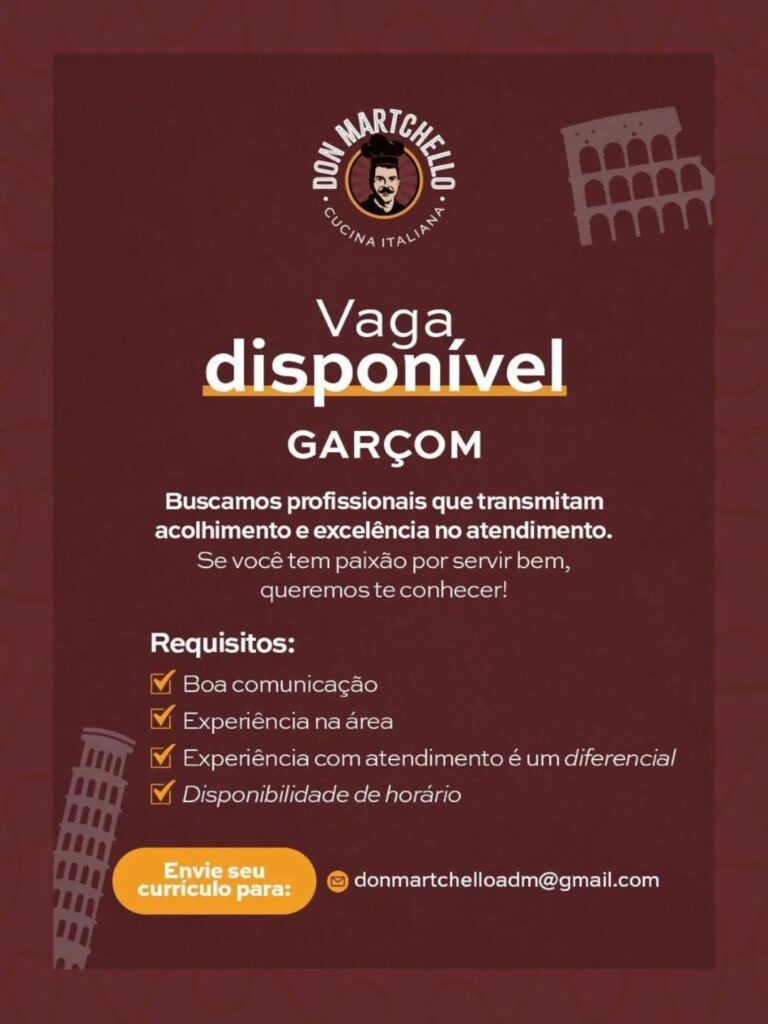 DON MARTCHELLO
CUCINA ITALIANA

Vaga disponível

GARÇOM

Buscamos profissionais que transmitam acolhimento e excelência no atendimento.
Se você tem paixão por servir bem, queremos te conhecer!

Requisitos:
Boa comunicação
Experiência na área
Experiência com atendimento é um diferencial
Disponibilidade de horário

Envie seu currículo para:
donmartchelloadm@gmail.com